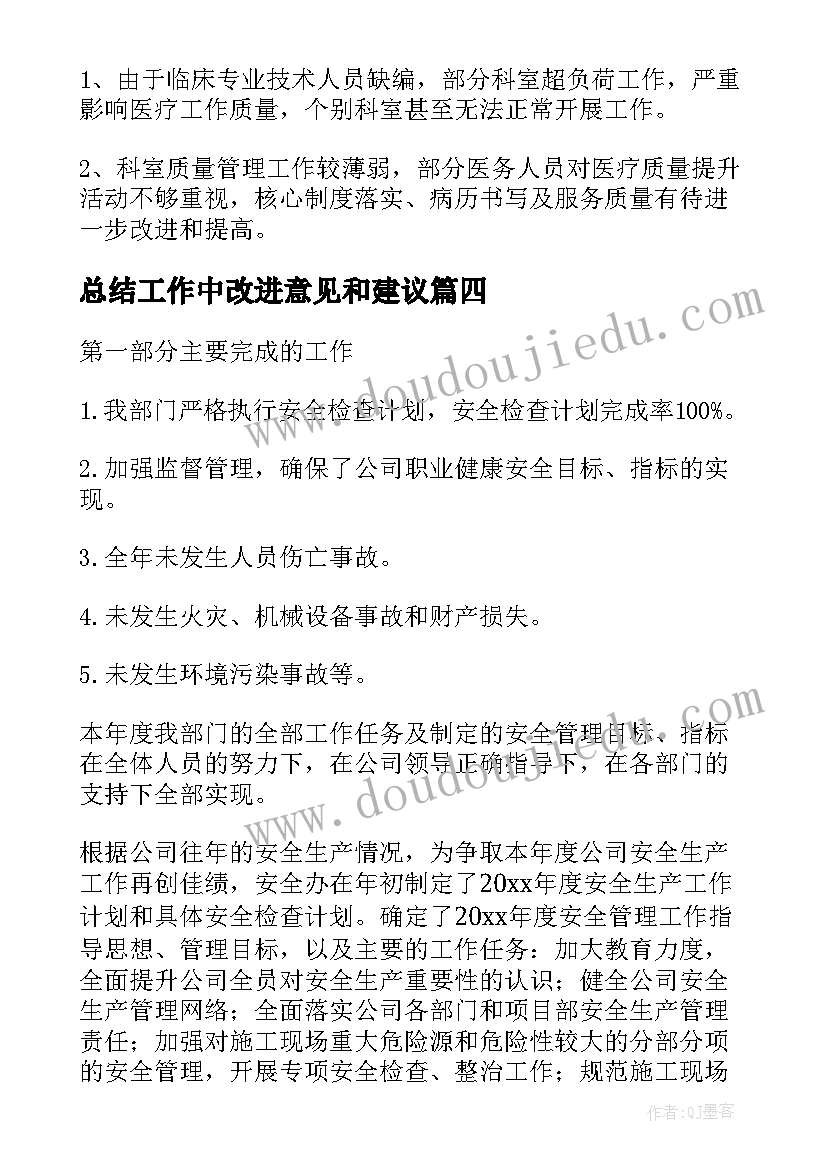 1、由于临床专业技术人员缺编，部分科室超负荷工作，严重影响医疗工作质量，个别科室甚至无法正常开展工作。

2、科室质量管理工作较薄弱，部分医务人员对医疗质量提升活动不够重视，核心制度落实、病历书写及服务质量有待进一步改进和提高。

总结工作中改进意见和建议篇四

第一部分主要完成的工作

1.我部门严格执行安全检查计划，安全检查计划完成率100%。

2.加强监督管理，确保了公司职业健康安全目标、指标的实现。

3.全年未发生人员伤亡事故。

4.未发生火灾、机械设备事故和财产损失。

5.未发生环境污染事故等。

本年度我部门的全部工作任务及制定的安全管理目标、指标在全体人员的努力下，在公司领导正确指导下，在各部门的支持下全部实现。

根据公司往年的安全生产情况，为争取本年度公司安全生产工作再创佳绩，安全办在年初制定了20xx年度安全生产工作计划和具体安全检查计划。确定了20xx年度安全管理工作指导思想、管理目标，以及主要的工作任务：加大教育力度，全面提升公司全员对安全生产重要性的认识；健全公司安全生产管理网络；全面落实公司各部门和项目部安全生产管理责任；加强对施工现场重大危险源和危险性较大的分部分项的安全管理，开展专项安全检查、整治工作；规范施工现场

www.doudoujiedu.com

www.doudoujiedu.com

作者:QJ墨客